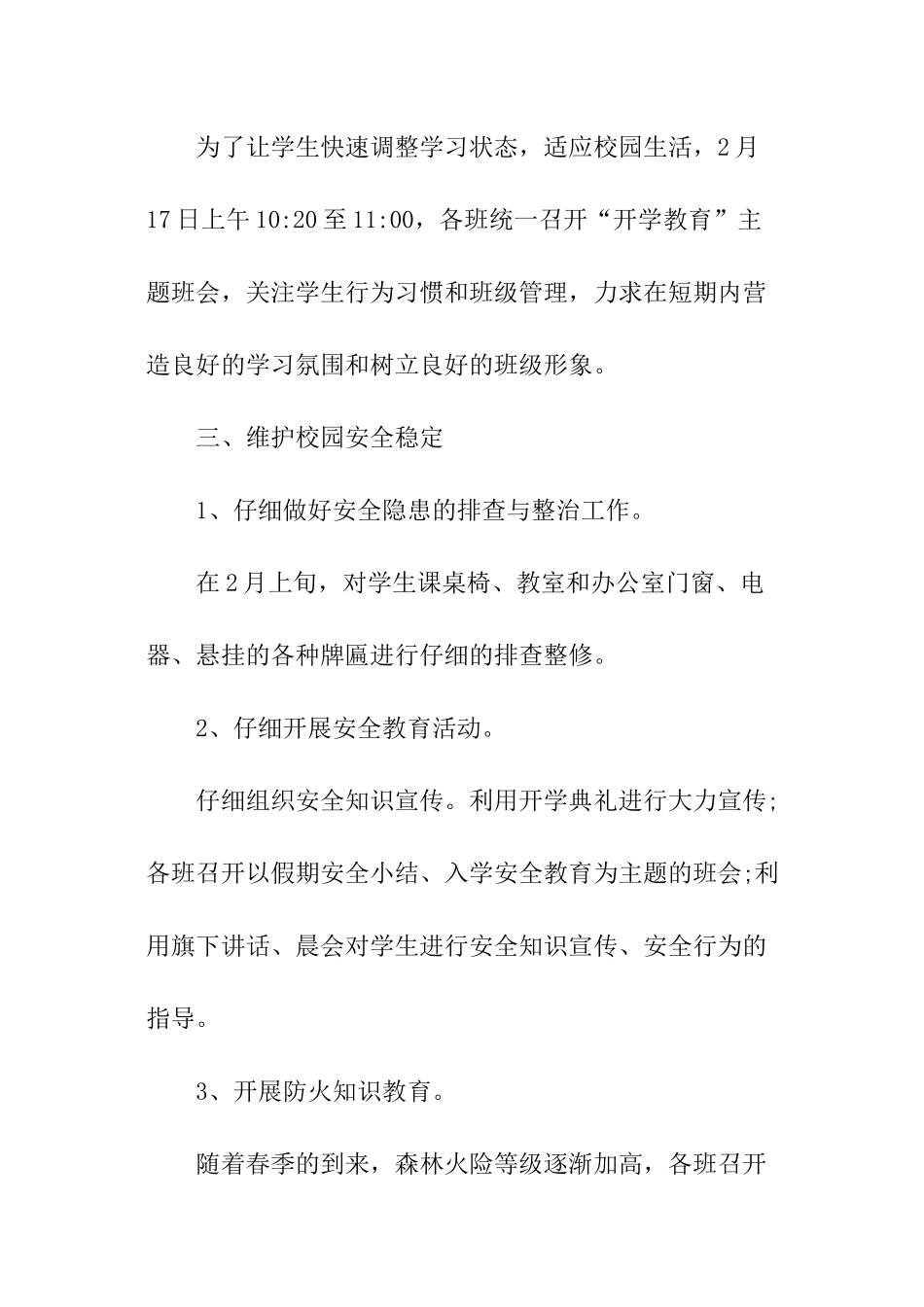 为了让学生快速调整学习状态，适应校园生活，2月17日上午10:20至11:00，各班统一召开“开学教育”主题班会，关注学生行为习惯和班级管理，力求在短期内营造良好的学习氛围和树立良好的班级形象。

三、维护校园安全稳定

1、仔细做好安全隐患的排查与整治工作。

在2月上旬，对学生课桌椅、教室和办公室门窗、电器、悬挂的各种牌匾进行仔细的排查整修。

2、仔细开展安全教育活动。

仔细组织安全知识宣传。利用开学典礼进行大力宣传;各班召开以假期安全小结、入学安全教育为主题的班会;利用旗下讲话、晨会对学生进行安全知识宣传、安全行为的指导。

3、开展防火知识教育。

随着春季的到来，森林火险等级逐渐加高，各班召开